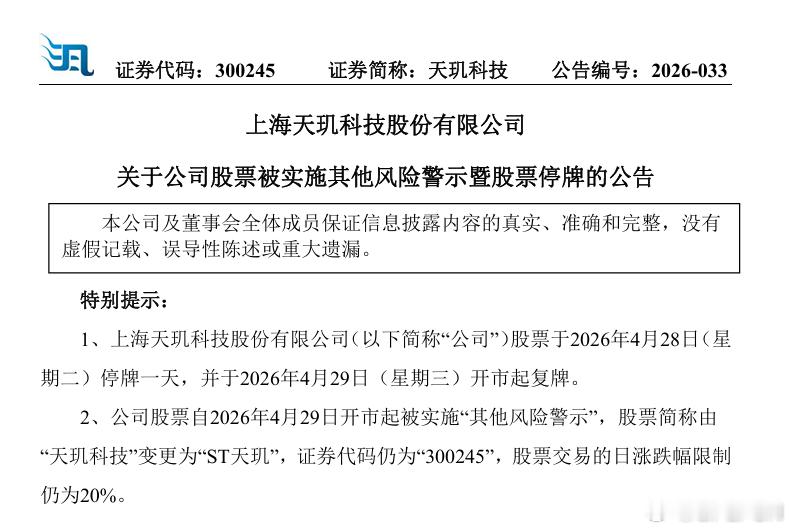 证券代码：300245　　证券简称：天玑科技　　公告编号：2026-033

上海天玑科技股份有限公司

关于公司股票被实施其他风险警示暨股票停牌的公告

本公司及董事会全体成员保证信息披露内容的真实、准确和完整，没有虚假记载、误导性陈述或重大遗漏。

特别提示：

1、上海天玑科技股份有限公司（以下简称“公司”）股票于2026年4月28日（星期二）停牌一天，并于2026年4月29日（星期三）开市起复牌。

2、公司股票自2026年4月29日开市起被实施“其他风险警示”，股票简称由“天玑科技”变更为“ST天玑”，证券代码仍为“300245”，股票交易的日涨跌幅限制仍为20%。